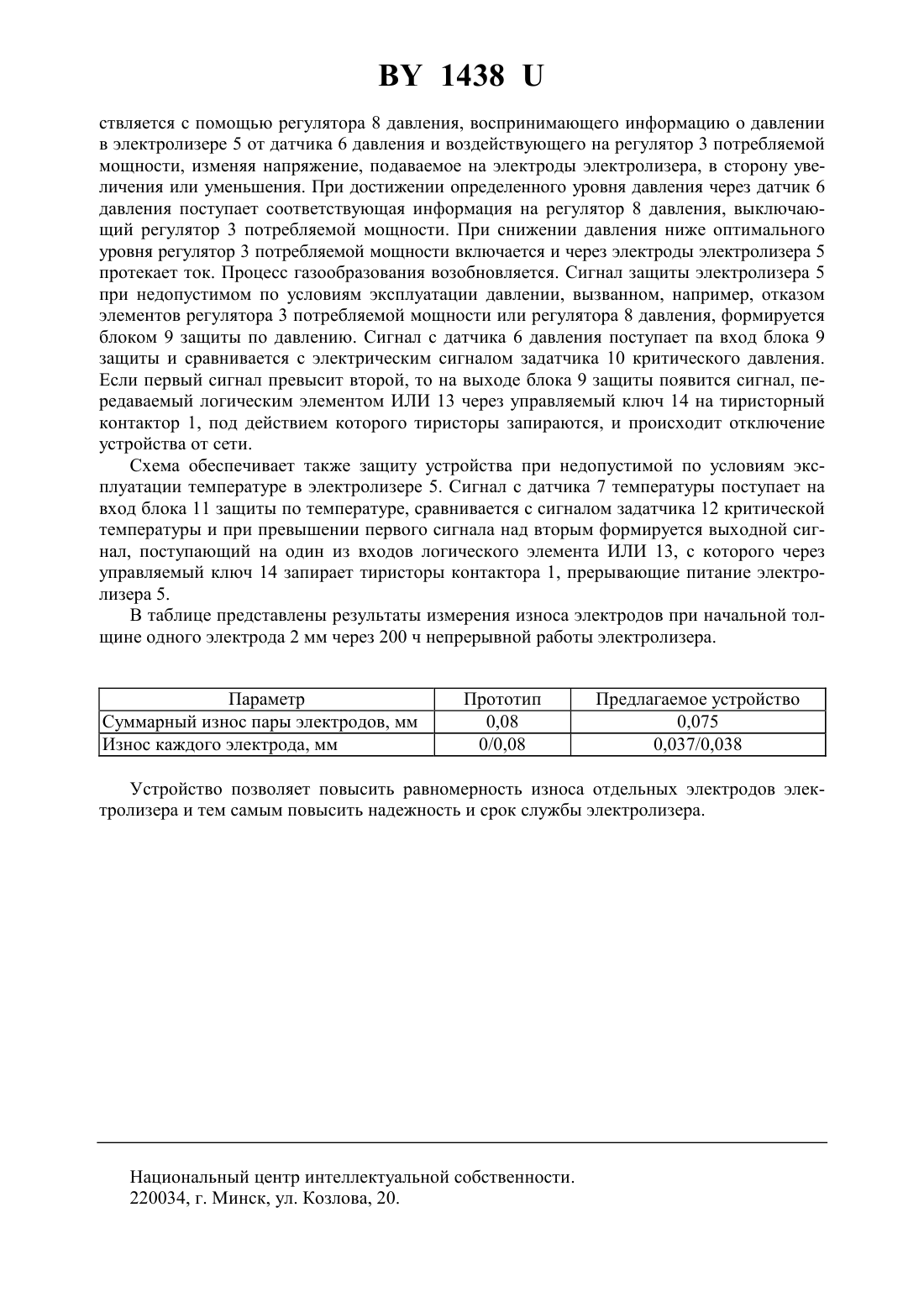 BY 1438 U

ствляется с помощью регулятора 8 давления, воспринимающего информацию о давлении в электролизере 5 от датчика 6 давления и воздействующего на регулятор 3 потребляемой мощности, изменяя напряжение, подаваемое на электроды электролизера, в сторону увеличения или уменьшения. При достижении определенного уровня давления через датчик 6 давления поступает соответствующая информация на регулятор 8 давления, выключающий регулятор 3 потребляемой мощности. При снижении давления ниже оптимального уровня регулятор 3 потребляемой мощности включается и через электроды электролизера 5 протекает ток. Процесс газообразования возобновляется. Сигнал защиты электролизера 5 при недопустимом по условиям эксплуатации давлении, вызванном, например, отказом элементов регулятора 3 потребляемой мощности или регулятора 8 давления, формируется блоком 9 защиты по давлению. Сигнал с датчика 6 давления поступает па вход блока 9 защиты и сравнивается с электрическим сигналом задатчика 10 критического давления. Если первый сигнал превысит второй, то на выходе блока 9 защиты появится сигнал, передаваемый логическим элементом ИЛИ 13 через управляемый ключ 14 на тиристорный контактор 1, под действием которого тиристоры запираются, и происходит отключение устройства от сети.

Схема обеспечивает также защиту устройства при недопустимой по условиям эксплуатации температуре в электролизере 5. Сигнал с датчика 7 температуры поступает на вход блока 11 защиты по температуре, сравнивается с сигналом задатчика 12 критической температуры и при превышении первого сигнала над вторым формируется выходной сигнал, поступающий на один из входов логического элемента ИЛИ 13, с которого через управляемый ключ 14 запирает тиристоры контактора 1, прерывающие питание электролизера 5.

В таблице представлены результаты измерения износа электродов при начальной толщине одного электрода 2 мм через 200 ч непрерывной работы электролизера.

| Параметр | Прототип | Предлагаемое устройство |
|---|---|---|
| Суммарный износ пары электродов, мм | 0,08 | 0,075 |
| Износ каждого электрода, мм | 0/0,08 | 0,037/0,038 |

Устройство позволяет повысить равномерность износа отдельных электродов электролизера и тем самым повысить надежность и срок службы электролизера.

Национальный центр интеллектуальной собственности.
220034, г. Минск, ул. Козлова, 20.